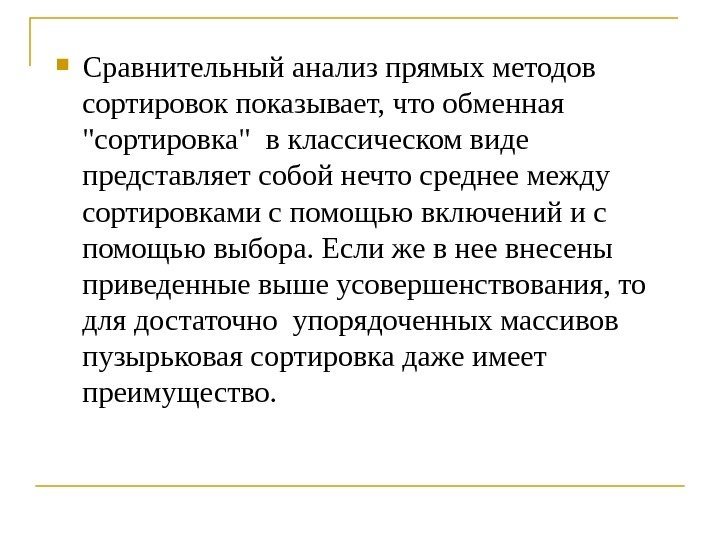 Сравнительный анализ прямых методов сортировок показывает, что обменная "сортировка" в классическом виде представляет собой нечто среднее между сортировками с помощью включений и с помощью выбора. Если же в нее внесены приведенные выше усовершенствования, то для достаточно упорядоченных массивов пузырьковая сортировка даже имеет преимущество.